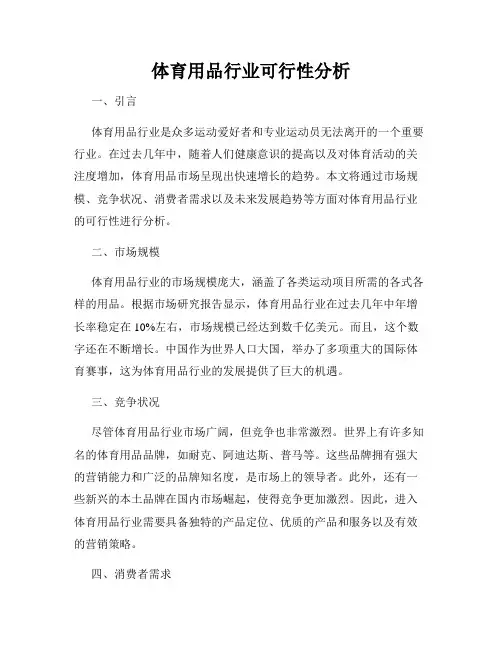 体育用品行业可行性分析

一、引言

体育用品行业是众多运动爱好者和专业运动员无法离开的一个重要行业。在过去几年中，随着人们健康意识的提高以及对体育活动的关注度增加，体育用品市场呈现出快速增长的趋势。本文将通过市场规模、竞争状况、消费者需求以及未来发展趋势等方面对体育用品行业的可行性进行分析。

二、市场规模

体育用品行业的市场规模庞大，涵盖了各类运动项目所需的各式各样的用品。根据市场研究报告显示，体育用品行业在过去几年中年增长率稳定在10%左右，市场规模已经达到数千亿美元。而且，这个数字还在不断增长。中国作为世界人口大国，举办了多项重大的国际体育赛事，这为体育用品行业的发展提供了巨大的机遇。

三、竞争状况

尽管体育用品行业市场广阔，但竞争也非常激烈。世界上有许多知名的体育用品品牌，如耐克、阿迪达斯、普马等。这些品牌拥有强大的营销能力和广泛的品牌知名度，是市场上的领导者。此外，还有一些新兴的本土品牌在国内市场崛起，使得竞争更加激烈。因此，进入体育用品行业需要具备独特的产品定位、优质的产品和服务以及有效的营销策略。

四、消费者需求